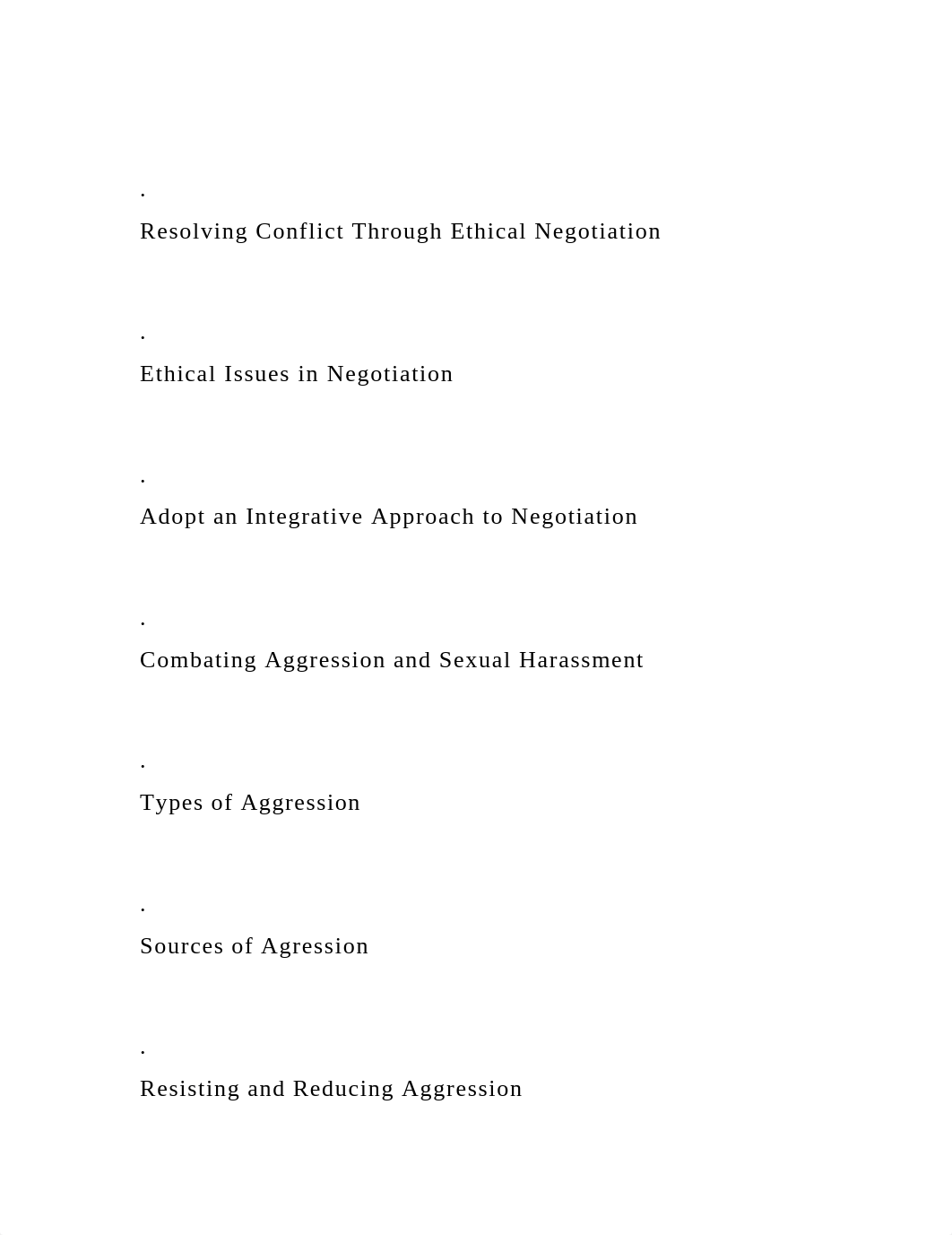 .

Resolving Conflict Through Ethical Negotiation

.

Ethical Issues in Negotiation

.

Adopt an Integrative Approach to Negotiation

.

Combating Aggression and Sexual Harassment

.

Types of Aggression

.

Sources of Agression

.

Resisting and Reducing Aggression